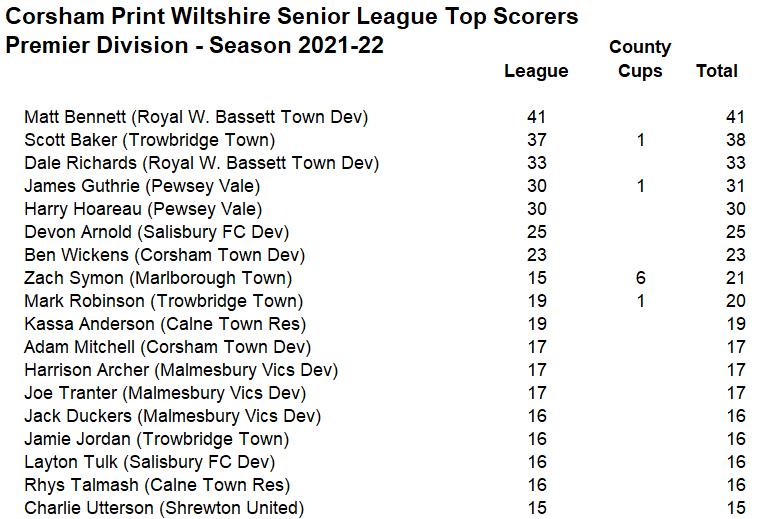 Corsham Print Wiltshire Senior League Top Scorers
Premier Division - Season 2021-22

|  | League | County Cups | Total |
|---|---|---|---|
| Matt Bennett (Royal W. Bassett Town Dev) | 41 |  | 41 |
| Scott Baker (Trowbridge Town) | 37 | 1 | 38 |
| Dale Richards (Royal W. Bassett Town Dev) | 33 |  | 33 |
| James Guthrie (Pewsey Vale) | 30 | 1 | 31 |
| Harry Hoareau (Pewsey Vale) | 30 |  | 30 |
| Devon Arnold (Salisbury FC Dev) | 25 |  | 25 |
| Ben Wickens (Corsham Town Dev) | 23 |  | 23 |
| Zach Symon (Marlborough Town) | 15 | 6 | 21 |
| Mark Robinson (Trowbridge Town) | 19 | 1 | 20 |
| Kassa Anderson (Calne Town Res) | 19 |  | 19 |
| Adam Mitchell (Corsham Town Dev) | 17 |  | 17 |
| Harrison Archer (Malmesbury Vics Dev) | 17 |  | 17 |
| Joe Tranter (Malmesbury Vics Dev) | 17 |  | 17 |
| Jack Duckers (Malmesbury Vics Dev) | 16 |  | 16 |
| Jamie Jordan (Trowbridge Town) | 16 |  | 16 |
| Layton Tulk (Salisbury FC Dev) | 16 |  | 16 |
| Rhys Talmash (Calne Town Res) | 16 |  | 16 |
| Charlie Utterson (Shrewton United) | 15 |  | 15 |